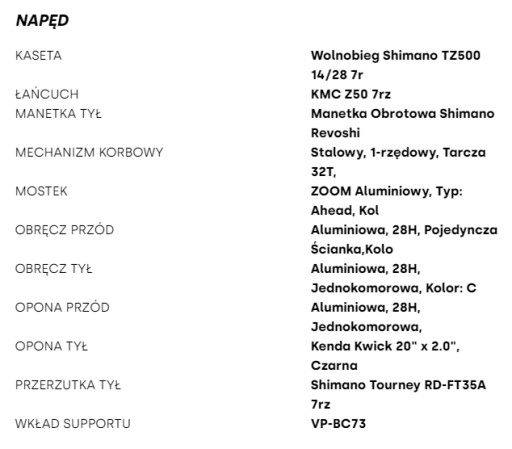 NAPĘD

| | |
|---|---|
| KASETA | Wolnobieg Shimano TZ500 14/28 7r |
| ŁAŃCUCH | KMC Z50 7rz |
| MANETKA TYŁ | Manetka Obrotowa Shimano Revoshi |
| MECHANIZM KORBOWY | Stalowy, 1-rzędowy, Tarcza 32T, |
| MOSTEK | ZOOM Aluminiowy, Typ: Ahead, Kol |
| OBRĘCZ PRZÓD | Aluminiowa, 28H, Pojedyncza Ścianka,Kolo |
| OBRĘCZ TYŁ | Aluminiowa, 28H, Jednokomorowa, Kolor: C |
| OPONA PRZÓD | Aluminiowa, 28H, Jednokomorowa, |
| OPONA TYŁ | Kenda Kwick 20" x 2.0", Czarna |
| PRZERZUTKA TYŁ | Shimano Tourney RD-FT35A 7rz |
| WKŁAD SUPPORTU | VP-BC73 |